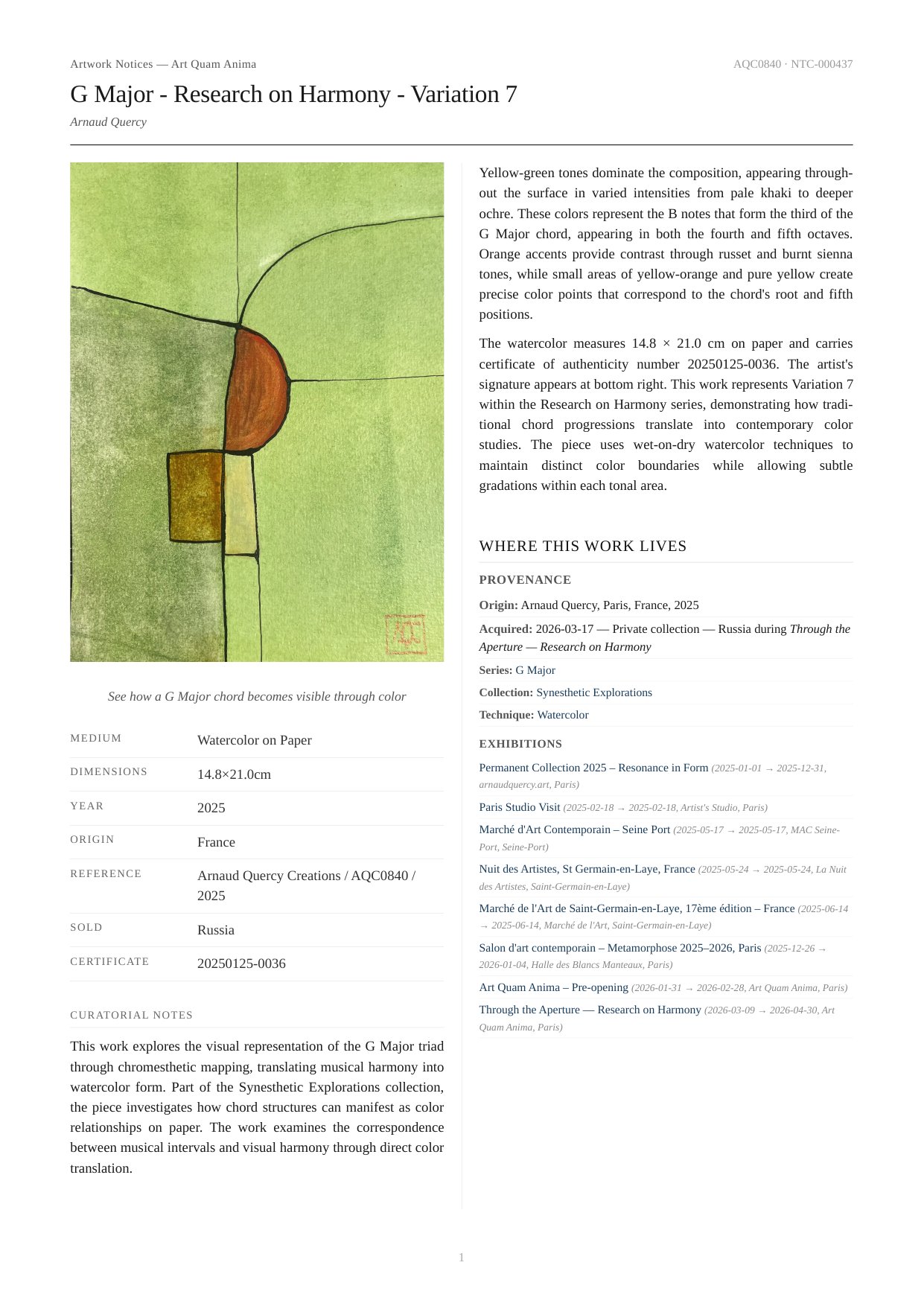 Artwork Notices — Art Quam Anima

AQC0840 · NTC-000437

G Major - Research on Harmony - Variation 7

Arnaud Quercy

See how a G Major chord becomes visible through color

| MEDIUM | Watercolor on Paper |
|---|---|
| DIMENSIONS | 14.8×21.0cm |
| YEAR | 2025 |
| ORIGIN | France |
| REFERENCE | Arnaud Quercy Creations / AQC0840 / 2025 |
| SOLD | Russia |
| CERTIFICATE | 20250125-0036 |

CURATORIAL NOTES

This work explores the visual representation of the G Major triad through chromesthetic mapping, translating musical harmony into watercolor form. Part of the Synesthetic Explorations collection, the piece investigates how chord structures can manifest as color relationships on paper. The work examines the correspondence between musical intervals and visual harmony through direct color translation.

Yellow-green tones dominate the composition, appearing throughout the surface in varied intensities from pale khaki to deeper ochre. These colors represent the B notes that form the third of the G Major chord, appearing in both the fourth and fifth octaves. Orange accents provide contrast through russet and burnt sienna tones, while small areas of yellow-orange and pure yellow create precise color points that correspond to the chord's root and fifth positions.

The watercolor measures 14.8 × 21.0 cm on paper and carries certificate of authenticity number 20250125-0036. The artist's signature appears at bottom right. This work represents Variation 7 within the Research on Harmony series, demonstrating how traditional chord progressions translate into contemporary color studies. The piece uses wet-on-dry watercolor techniques to maintain distinct color boundaries while allowing subtle gradations within each tonal area.

WHERE THIS WORK LIVES

PROVENANCE

Origin: Arnaud Quercy, Paris, France, 2025

Acquired: 2026-03-17 — Private collection — Russia during Through the Aperture — Research on Harmony

Series: G Major

Collection: Synesthetic Explorations

Technique: Watercolor

EXHIBITIONS

Permanent Collection 2025 – Resonance in Form (2025-01-01 → 2025-12-31, arnaudquercy.art, Paris)

Paris Studio Visit (2025-02-18 → 2025-02-18, Artist's Studio, Paris)

Marché d'Art Contemporain – Seine Port (2025-05-17 → 2025-05-17, MAC Seine-Port, Seine-Port)

Nuit des Artistes, St Germain-en-Laye, France (2025-05-24 → 2025-05-24, La Nuit des Artistes, Saint-Germain-en-Laye)

Marché de l'Art de Saint-Germain-en-Laye, 17ème édition – France (2025-06-14 → 2025-06-14, Marché de l'Art, Saint-Germain-en-Laye)

Salon d'art contemporain – Metamorphose 2025–2026, Paris (2025-12-26 → 2026-01-04, Halle des Blancs Manteaux, Paris)

Art Quam Anima – Pre-opening (2026-01-31 → 2026-02-28, Art Quam Anima, Paris)

Through the Aperture — Research on Harmony (2026-03-09 → 2026-04-30, Art Quam Anima, Paris)

1